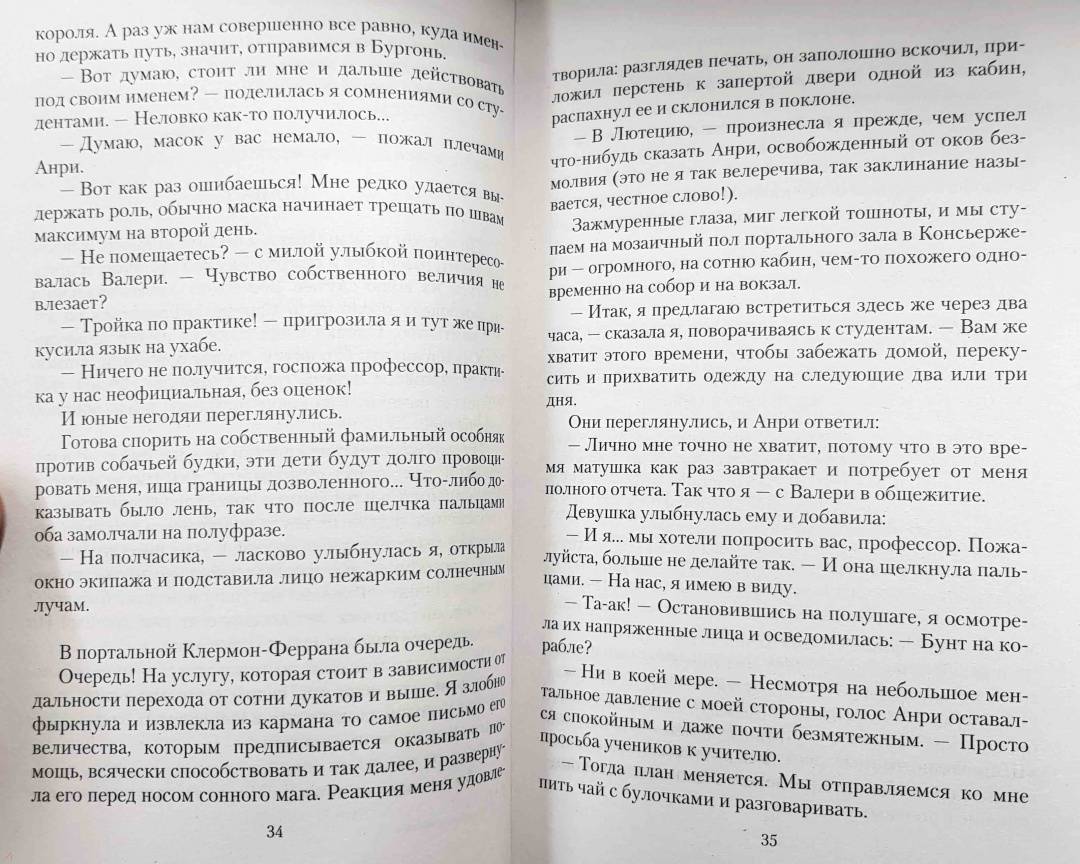 короля. А раз уж нам совершенно все равно, куда именно держать путь, значит, отправимся в Бургонь.

— Вот думаю, стоит ли мне и дальше действовать под своим именем? — поделилась я сомнениями со студентами. — Неловко как-то получилось...

— Думаю, масок у вас немало, — пожал плечами Анри.

— Вот как раз ошибаешься! Мне редко удается выдержать роль, обычно маска начинает трещать по швам максимум на второй день.

— Не помещаетесь? — с милой улыбкой поинтересовалась Валери. — Чувство собственного величия не влезает?

— Тройка по практике! — пригрозила я и тут же прикусила язык на ухабе.

— Ничего не получится, госпожа профессор, практика у нас неофициальная, без оценок!

И юные негодяи переглянулись.

Готова спорить на собственный фамильный особняк против собачьей будки, эти дети будут долго провоцировать меня, ища границы дозволенного... Что-либо доказывать было лень, так что после щелчка пальцами оба замолчали на полуфразе.

— На полчасика, — ласково улыбнулась я, открыла окно экипажа и подставила лицо нежарким солнечным лучам.

В портальной Клермон-Феррана была очередь.

Очередь! На услугу, которая стоит в зависимости от дальности перехода от сотни дукатов и выше. Я злобно фыркнула и извлекла из кармана то самое письмо его величества, которым предписывается оказывать помощь, всячески способствовать и так далее, и развернула его перед носом сонного мага. Реакция меня удовле-

34

творила: разглядев печать, он заполошно вскочил, приложил перстень к запертой двери одной из кабин, распахнул ее и склонился в поклоне.

— В Лютецию, — произнесла я прежде, чем успел что-нибудь сказать Анри, освобожденный от оков безмолвия (это не я так велеречива, так заклинание называется, честное слово!).

Зажмуренные глаза, миг легкой тошноты, и мы ступаем на мозаичный пол портального зала в Консьержери — огромного, на сотню кабин, чем-то похожего одновременно на собор и на вокзал.

— Итак, я предлагаю встретиться здесь же через два часа, — сказала я, поворачиваясь к студентам. — Вам же хватит этого времени, чтобы забежать домой, перекусить и прихватить одежду на следующие два или три дня.

Они переглянулись, и Анри ответил:

— Лично мне точно не хватит, потому что в это время матушка как раз завтракает и потребует от меня полного отчета. Так что я — с Валери в общежитие.

Девушка улыбнулась ему и добавила:

— И я... мы хотели попросить вас, профессор. Пожалуйста, больше не делайте так. — И она щелкнула пальцами. — На нас, я имею в виду.

— Та-ак! — Остановившись на полушаге, я осмотрела их напряженные лица и осведомилась: — Бунт на корабле?

— Ни в коей мере. — Несмотря на небольшое ментальное давление с моей стороны, голос Анри оставался спокойным и даже почти безмятежным. — Просто просьба учеников к учителю.

— Тогда план меняется. Мы отправляемся ко мне пить чай с булочками и разговаривать.

35